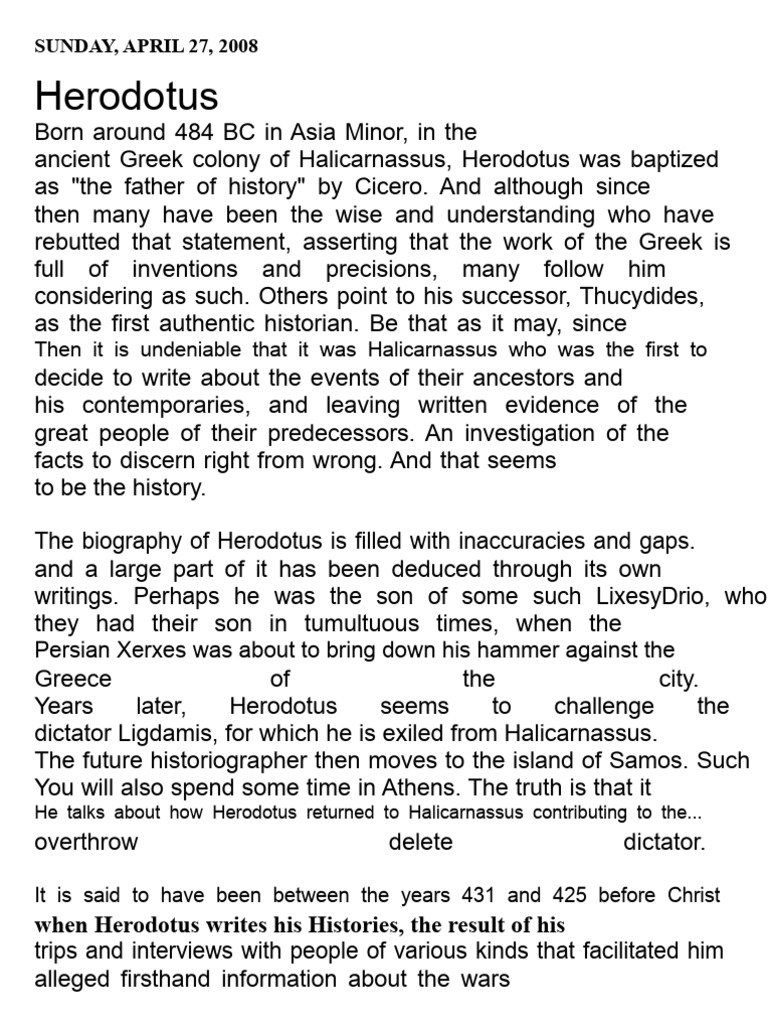 SUNDAY, APRIL 27, 2008

Herodotus

Born around 484 BC in Asia Minor, in the ancient Greek colony of Halicarnassus, Herodotus was baptized as "the father of history" by Cicero. And although since then many have been the wise and understanding who have rebutted that statement, asserting that the work of the Greek is full of inventions and precisions, many follow him considering as such. Others point to his successor, Thucydides, as the first authentic historian. Be that as it may, since Then it is undeniable that it was Halicarnassus who was the first to decide to write about the events of their ancestors and his contemporaries, and leaving written evidence of the great people of their predecessors. An investigation of the facts to discern right from wrong. And that seems to be the history.

The biography of Herodotus is filled with inaccuracies and gaps. and a large part of it has been deduced through its own writings. Perhaps he was the son of some such LixesyDrio, who they had their son in tumultuous times, when the Persian Xerxes was about to bring down his hammer against the Greece of the city. Years later, Herodotus seems to challenge the dictator Ligdamis, for which he is exiled from Halicarnassus. The future historiographer then moves to the island of Samos. Such You will also spend some time in Athens. The truth is that it He talks about how Herodotus returned to Halicarnassus contributing to the... overthrow delete dictator.

It is said to have been between the years 431 and 425 before Christ when Herodotus writes his Histories, the result of his trips and interviews with people of various kinds that facilitated him alleged firsthand information about the wars